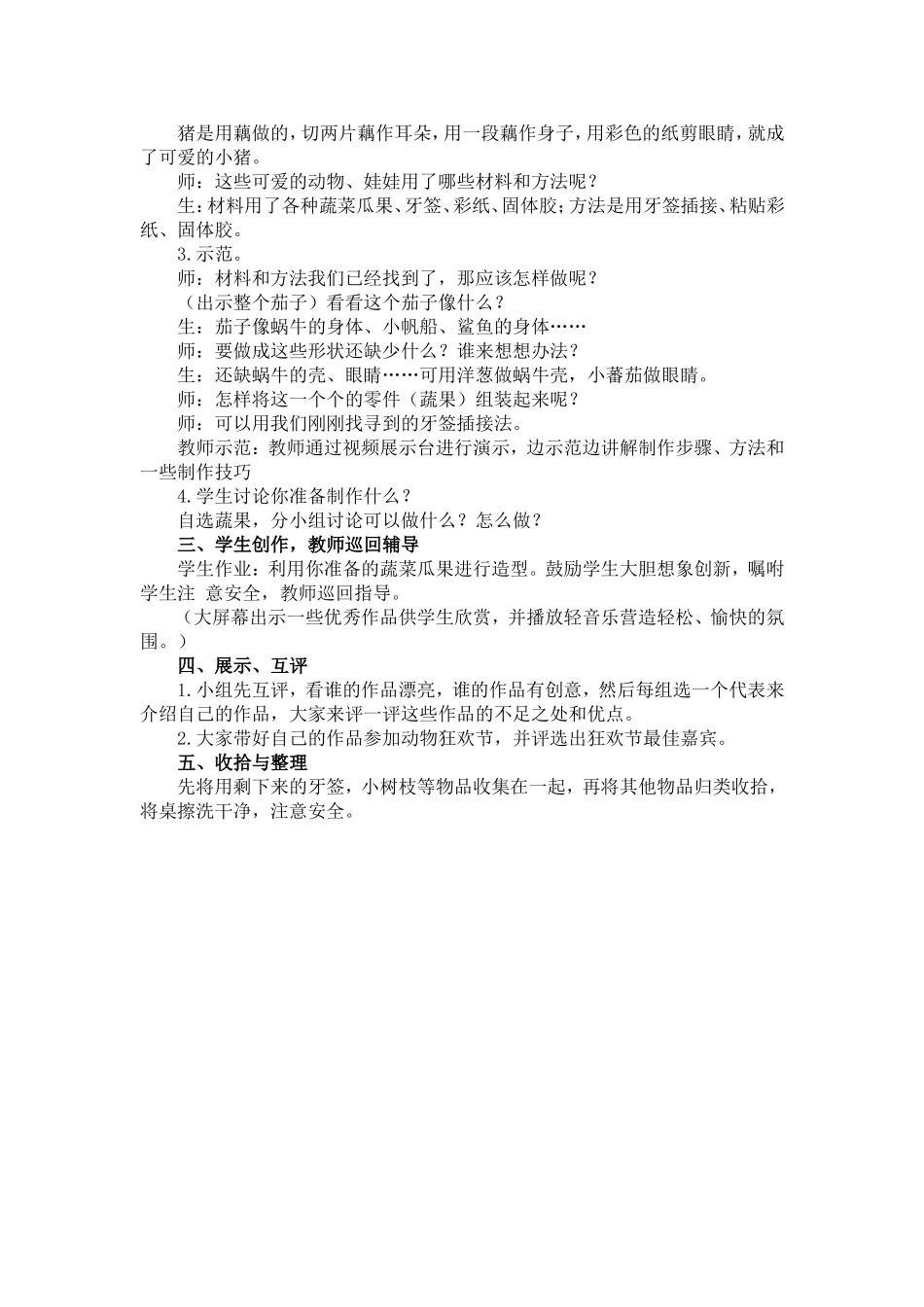 猪是用藕做的，切两片藕作耳朵，用一段藕作身子，用彩色的纸剪眼睛，就成了可爱的小猪。

师：这些可爱的动物、娃娃用了哪些材料和方法呢？

生：材料用了各种蔬菜瓜果、牙签、彩纸、固体胶；方法是用牙签插接、粘贴彩纸、固体胶。

3.示范。

师：材料和方法我们已经找到了，那应该怎样做呢？

（出示整个茄子）看看这个茄子像什么？

生：茄子像蜗牛的身体、小帆船、鲨鱼的身体……

师：要做成这些形状还缺少什么？谁来想想办法？

生：还缺蜗牛的壳、眼睛……可用洋葱做蜗牛壳，小蕃茄做眼睛。

师：怎样将这一个个的零件（蔬果）组装起来呢？

师：可以用我们刚刚找寻到的牙签插接法。

教师示范：教师通过视频展示台进行演示，边示范边讲解制作步骤、方法和一些制作技巧

4.学生讨论你准备制作什么？

自选蔬果，分小组讨论可以做什么？怎么做？

三、学生创作，教师巡回辅导

学生作业：利用你准备的蔬菜瓜果进行造型。鼓励学生大胆想象创新，嘱咐学生注 意安全，教师巡回指导。

（大屏幕出示一些优秀作品供学生欣赏，并播放轻音乐营造轻松、愉快的氛围。）

四、展示、互评

1.小组先互评，看谁的作品漂亮，谁的作品有创意，然后每组选一个代表来介绍自己的作品，大家来评一评这些作品的不足之处和优点。

2.大家带好自己的作品参加动物狂欢节，并评选出狂欢节最佳嘉宾。

五、收拾与整理

先将用剩下来的牙签，小树枝等物品收集在一起，再将其他物品归类收拾，将桌擦洗干净，注意安全。